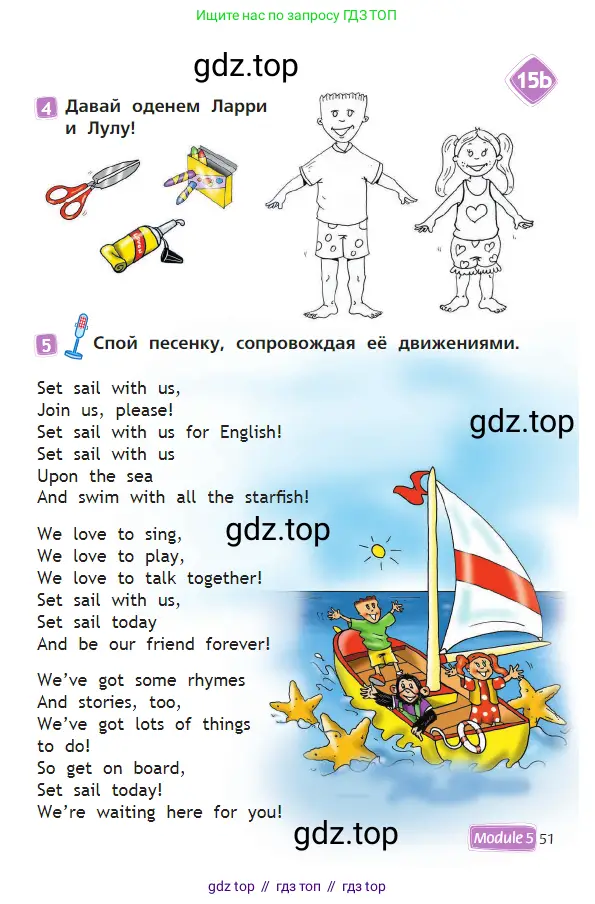 Ищите нас по запросу ГДЗ ТОП

gdz.top

15b

4 Давай оденем Ларри и Лулу!

5 Спой песенку, сопровождая её движениями.

Set sail with us,
Join us, please!
Set sail with us for English!
Set sail with us
Upon the sea
And swim with all the starfish!

gdz.top

We love to sing,
We love to play,
We love to talk together!
Set sail with us,
Set sail today
And be our friend forever!

gdz.top

We've got some rhymes
And stories, too,
We've got lots of things
to do!
So get on board,
Set sail today!
We're waiting here for you!

gdz.top

Module 5 51

gdz top // гдз топ // гдз top